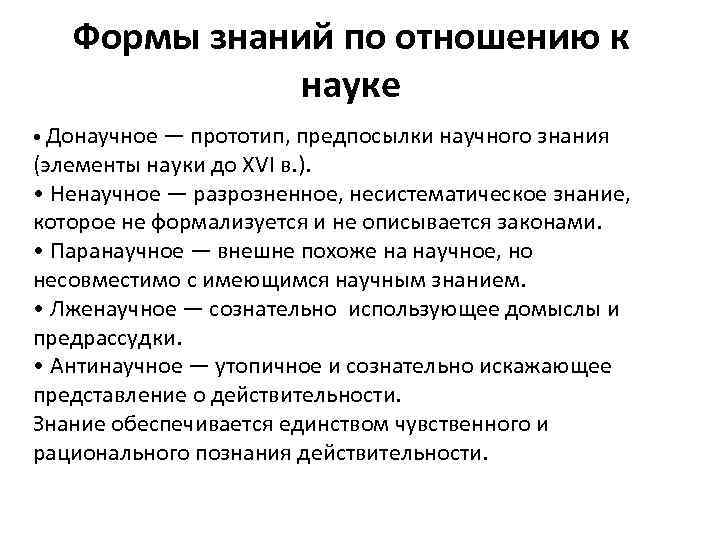 Формы знаний по отношению к науке

• Донаучное — прототип, предпосылки научного знания (элементы науки до XVI в.).
• Ненаучное — разрозненное, несистематическое знание, которое не формализуется и не описывается законами.
• Паранаучное — внешне похоже на научное, но несовместимо с имеющимся научным знанием.
• Лженаучное — сознательно использующее домыслы и предрассудки.
• Антинаучное — утопичное и сознательно искажающее представление о действительности.
Знание обеспечивается единством чувственного и рационального познания действительности.